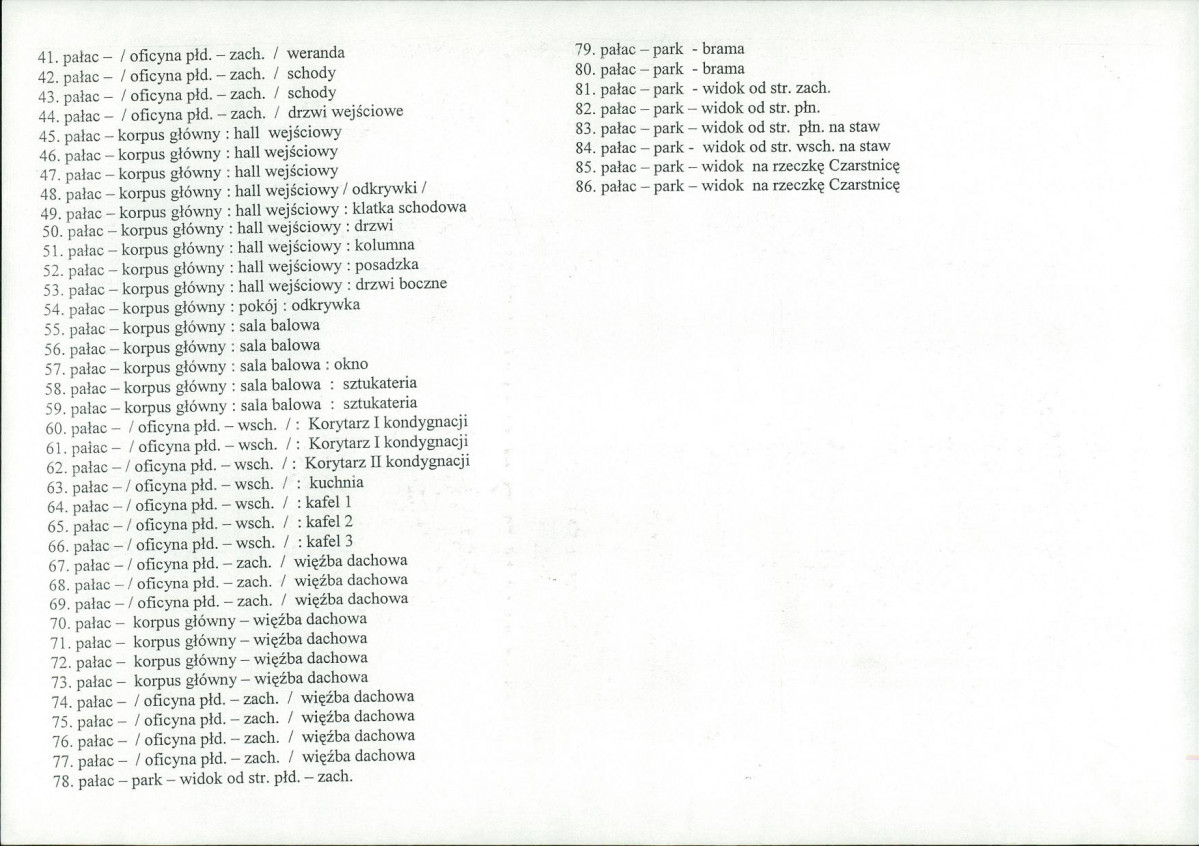 41. pałac – / oficyna płd. – zach. / weranda
42. pałac – / oficyna płd. – zach. / schody
43. pałac – / oficyna płd. – zach. / schody
44. pałac – / oficyna płd. – zach. / drzwi wejściowe
45. pałac – korpus główny : hall wejściowy
46. pałac – korpus główny : hall wejściowy
47. pałac – korpus główny : hall wejściowy
48. pałac – korpus główny : hall wejściowy / odkrywki /
49. pałac – korpus główny : hall wejściowy : klatka schodowa
50. pałac – korpus główny : hall wejściowy : drzwi
51. pałac – korpus główny : hall wejściowy : kolumna
52. pałac – korpus główny : hall wejściowy : posadzka
53. pałac – korpus główny : hall wejściowy : drzwi boczne
54. pałac – korpus główny : pokój : odkrywka
55. pałac – korpus główny : sala balowa
56. pałac – korpus główny : sala balowa
57. pałac – korpus główny : sala balowa : okno
58. pałac – korpus główny : sala balowa : sztukateria
59. pałac – korpus główny : sala balowa : sztukateria
60. pałac – / oficyna płd. – wsch. / : Korytarz I kondygnacji
61. pałac – / oficyna płd. – wsch. / : Korytarz I kondygnacji
62. pałac – / oficyna płd. – wsch. / : Korytarz II kondygnacji
63. pałac – / oficyna płd. – wsch. / : kuchnia
64. pałac – / oficyna płd. – wsch. / : kafel 1
65. pałac – / oficyna płd. – wsch. / : kafel 2
66. pałac – / oficyna płd. – wsch. / : kafel 3
67. pałac – / oficyna płd. – zach. / więźba dachowa
68. pałac – / oficyna płd. – zach. / więźba dachowa
69. pałac – / oficyna płd. – zach. / więźba dachowa
70. pałac – korpus główny – więźba dachowa
71. pałac – korpus główny – więźba dachowa
72. pałac – korpus główny – więźba dachowa
73. pałac – korpus główny – więźba dachowa
74. pałac – / oficyna płd. – zach. / więźba dachowa
75. pałac – / oficyna płd. – zach. / więźba dachowa
76. pałac – / oficyna płd. – zach. / więźba dachowa
77. pałac – / oficyna płd. – zach. / więźba dachowa
78. pałac – park – widok od str. płd. – zach.

79. pałac – park - brama
80. pałac – park - brama
81. pałac – park - widok od str. zach.
82. pałac – park – widok od str. płn.
83. pałac – park – widok od str. płn. na staw
84. pałac – park - widok od str. wsch. na staw
85. pałac – park – widok na rzeczkę Czarstnicę
86. pałac – park – widok na rzeczkę Czarstnicę